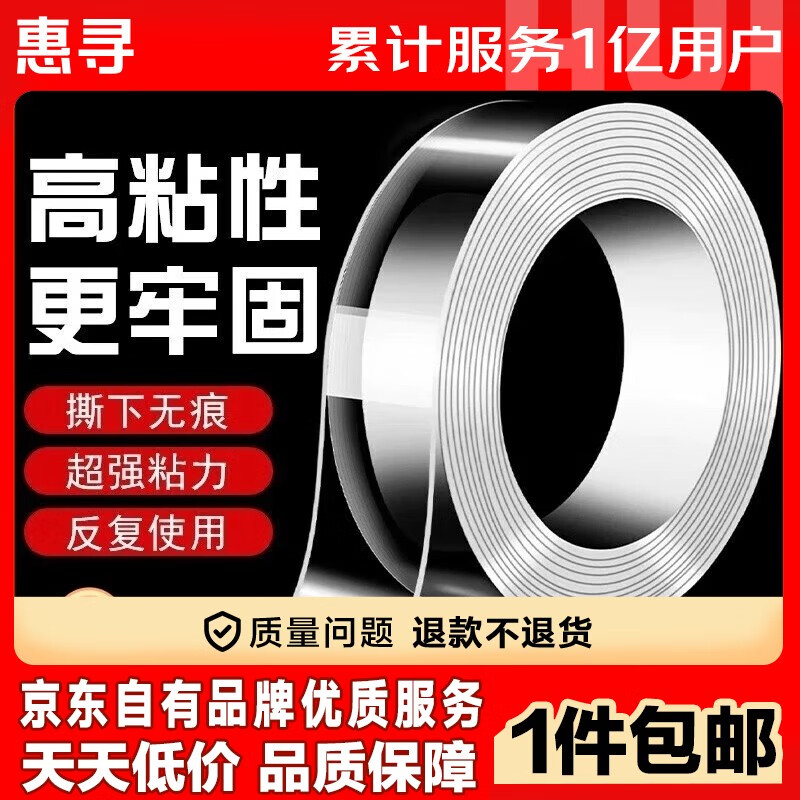 惠寻

累计服务1亿用户

高粘性
更牢固

撕下无痕

超强粘力

反复使用

质量问题 退款不退货

京东自有品牌优质服务

天天低价 品质保障

1件包邮